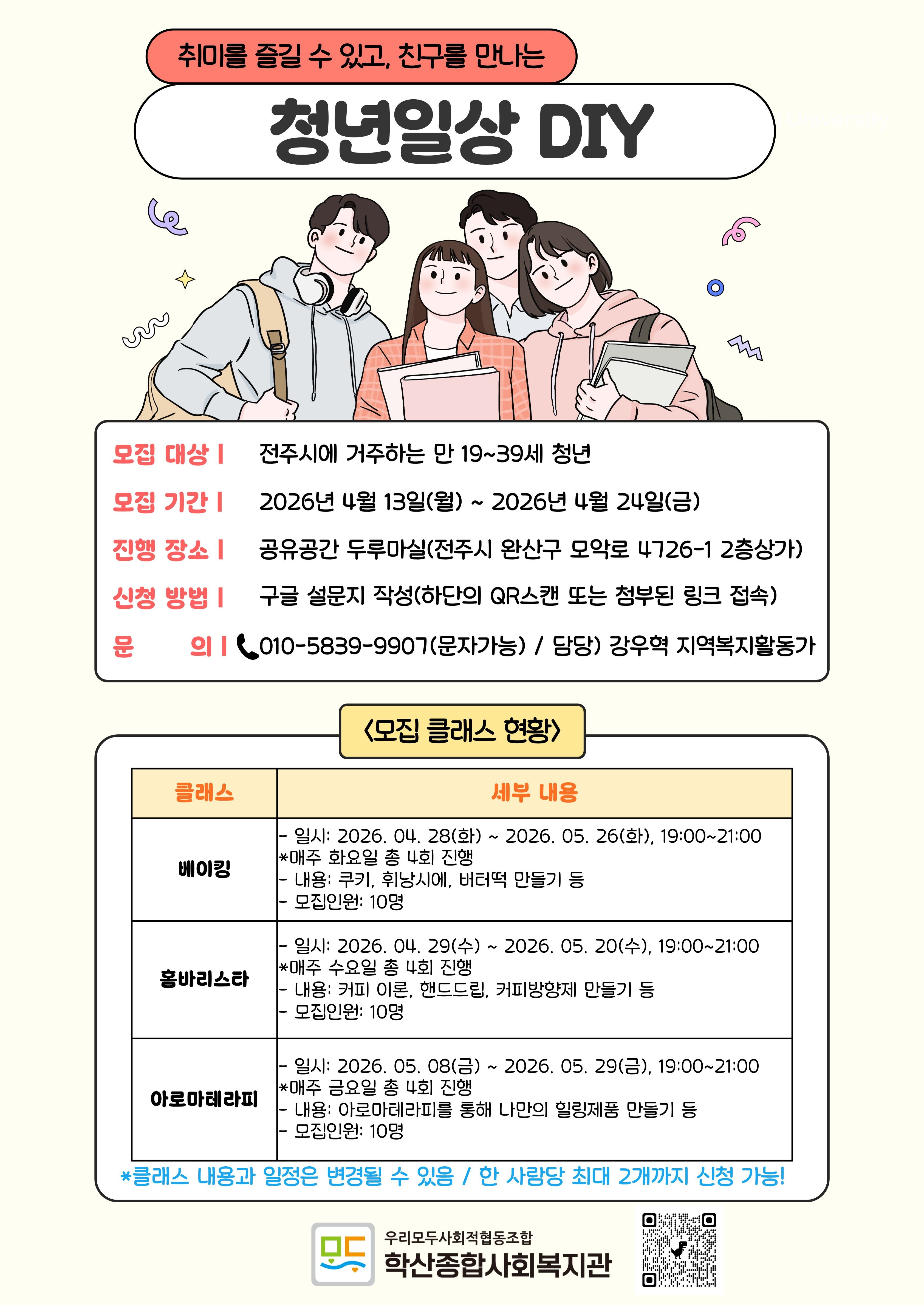 취미를 즐길 수 있고, 친구를 만나는

청년일상 DIY

모집 대상 | 전주시에 거주하는 만 19~39세 청년

모집 기간 | 2026년 4월 13일(월) ~ 2026년 4월 24일(금)

진행 장소 | 공유공간 두루마실(전주시 완산구 모악로 4726-1 2층상가)

신청 방법 | 구글 설문지 작성(하단의 QR스캔 또는 첨부된 링크 접속)

문 의 | 010-5839-9907(문자가능) / 담당) 강우혁 지역복지활동가

<모집 클래스 현황>

| 클래스 | 세부 내용 |
|---|---|
| 베이킹 | - 일시: 2026. 04. 28(화) ~ 2026. 05. 26(화), 19:00~21:00 *매주 화요일 총 4회 진행 - 내용: 쿠키, 휘낭시에, 버터떡 만들기 등 - 모집인원: 10명 |
| 홈바리스타 | - 일시: 2026. 04. 29(수) ~ 2026. 05. 20(수), 19:00~21:00 *매주 수요일 총 4회 진행 - 내용: 커피 이론, 핸드드립, 커피방향제 만들기 등 - 모집인원: 10명 |
| 아로마테라피 | - 일시: 2026. 05. 08(금) ~ 2026. 05. 29(금), 19:00~21:00 *매주 금요일 총 4회 진행 - 내용: 아로마테라피를 통해 나만의 힐링제품 만들기 등 - 모집인원: 10명 |

*클래스 내용과 일정은 변경될 수 있음 / 한 사람당 최대 2개까지 신청 가능!

모두
우리모두사회적협동조합
학산종합사회복지관